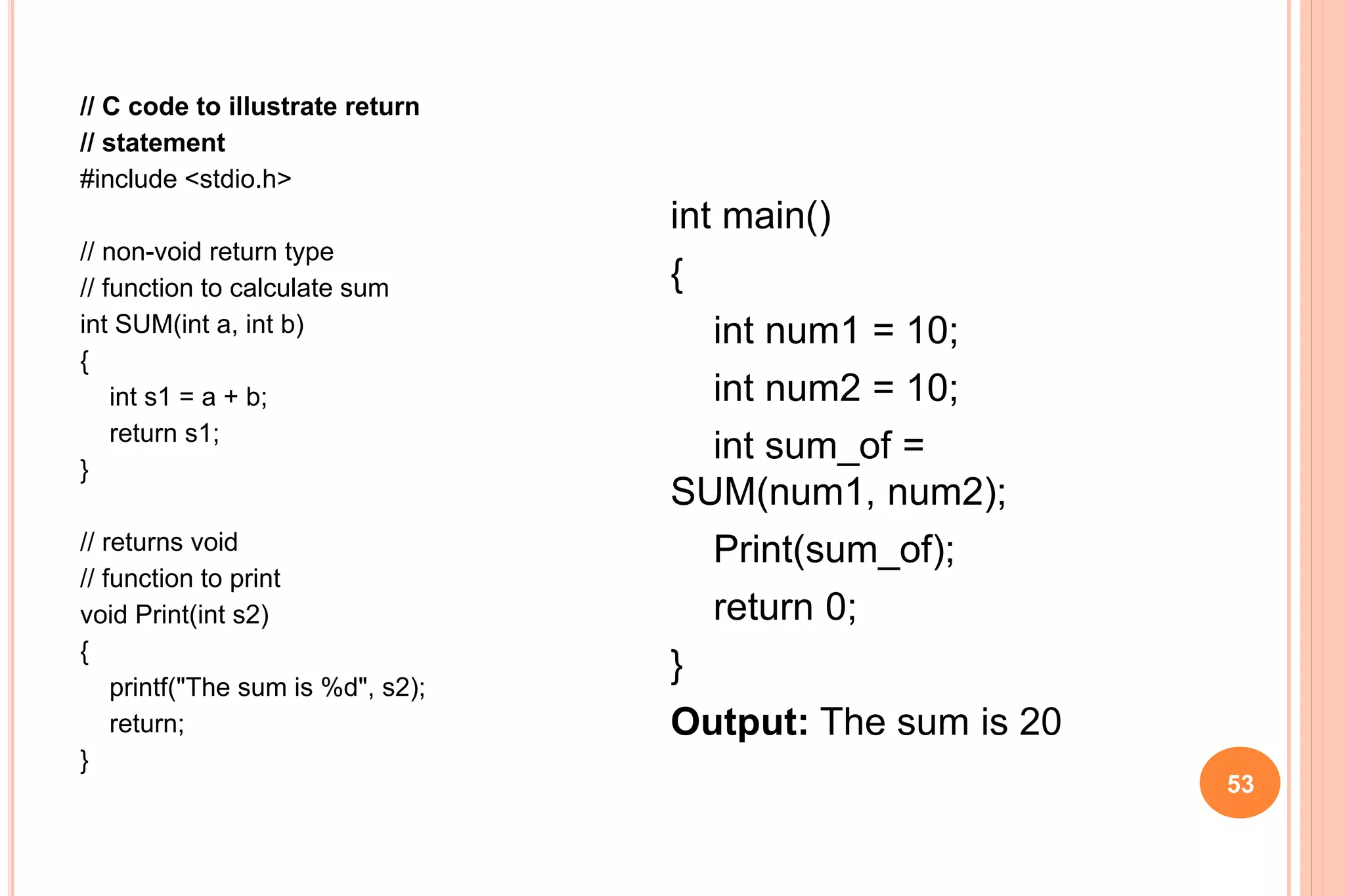 // C code to illustrate return
// statement
#include <stdio.h>

// non-void return type
// function to calculate sum
int SUM(int a, int b)
{
int s1 = a + b;
return s1;
}

// returns void
// function to print
void Print(int s2)
{
printf("The sum is %d", s2);
return;
}

int main()
{
int num1 = 10;
int num2 = 10;
int sum_of = SUM(num1, num2);
Print(sum_of);
return 0;
}
Output: The sum is 20

53